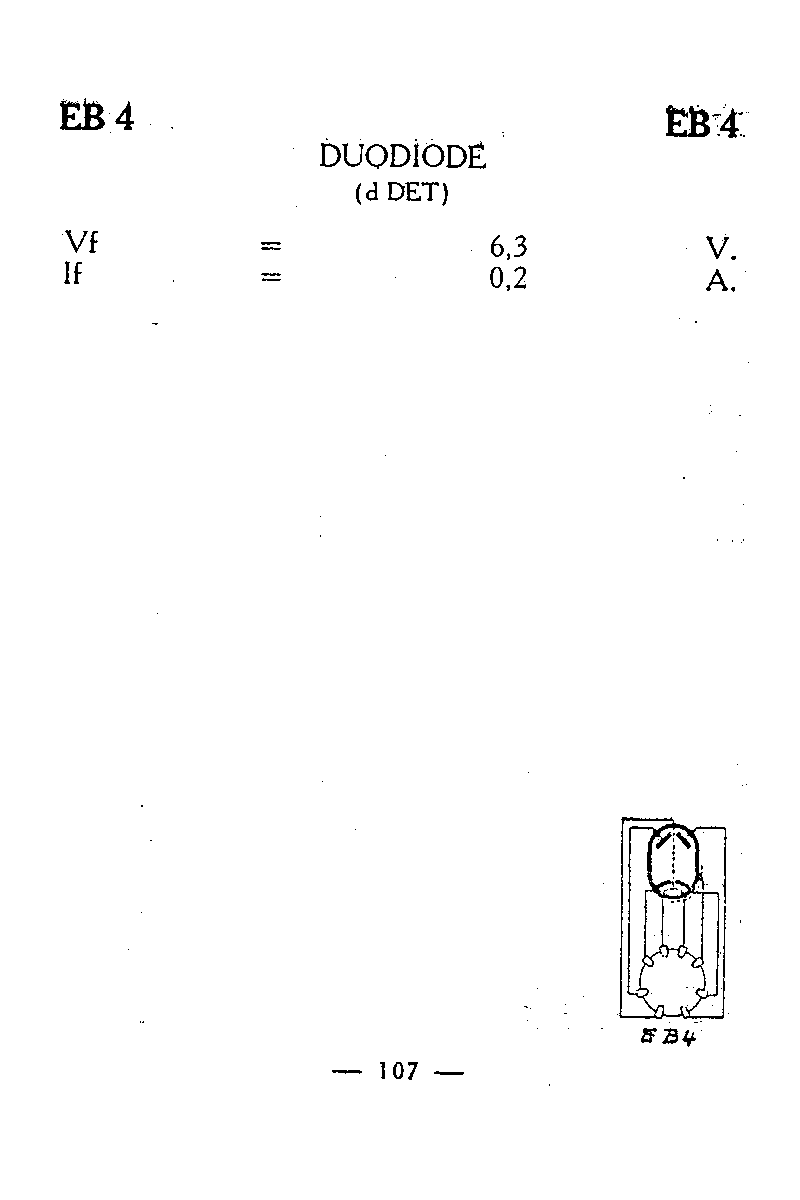 EB 4

EB 4

DUODIODE
(d DET)

Vf = 6,3 V.
If = 0,2 A.

EB4

— 107 —